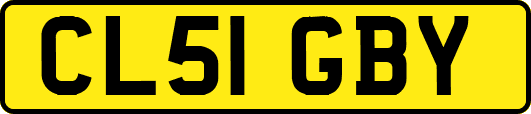 CL51 GBY